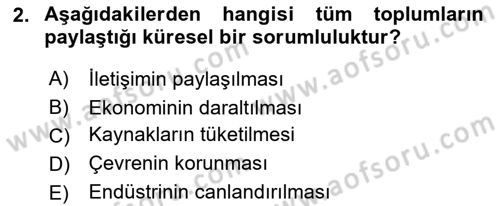 2. Aşağıdakilerden hangisi tüm toplumların paylaştığı küresel bir sorumluluktur?

A) İletişimin paylaşılması
B) Ekonominin daraltılması
C) Kaynakların tüketilmesi
D) Çevrenin korunması
E) Endüstrinin canlandırılması

www.aofsoru.com
www.aofsoru.com
www.aofsoru.com